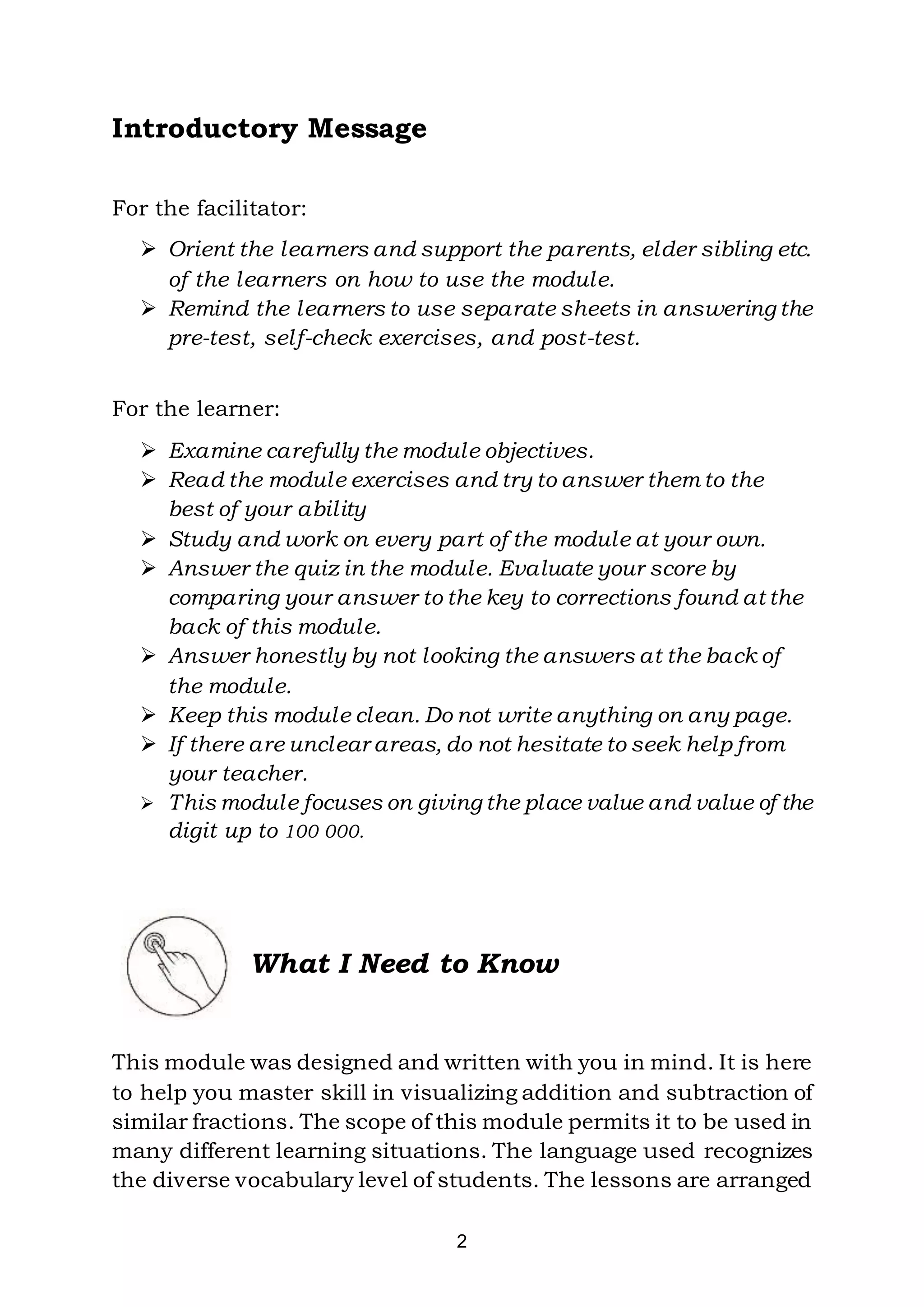 Introductory Message

For the facilitator:

➢ Orient the learners and support the parents, elder sibling etc. of the learners on how to use the module.
➢ Remind the learners to use separate sheets in answering the pre-test, self-check exercises, and post-test.

For the learner:

➢ Examine carefully the module objectives.
➢ Read the module exercises and try to answer them to the best of your ability
➢ Study and work on every part of the module at your own.
➢ Answer the quiz in the module. Evaluate your score by comparing your answer to the key to corrections found at the back of this module.
➢ Answer honestly by not looking the answers at the back of the module.
➢ Keep this module clean. Do not write anything on any page.
➢ If there are unclear areas, do not hesitate to seek help from your teacher.
➢ This module focuses on giving the place value and value of the digit up to 100 000.

What I Need to Know

This module was designed and written with you in mind. It is here to help you master skill in visualizing addition and subtraction of similar fractions. The scope of this module permits it to be used in many different learning situations. The language used recognizes the diverse vocabulary level of students. The lessons are arranged

2